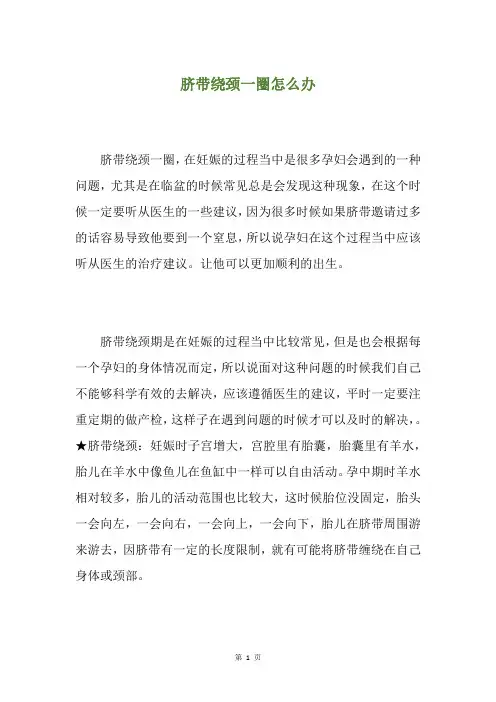 脐带绕颈一圈怎么办

脐带绕颈一圈，在妊娠的过程当中是很多孕妇会遇到的一种问题，尤其是在临盆的时候常见总是会发现这种现象，在这个时候一定要听从医生的一些建议，因为很多时候如果脐带邀请过多的话容易导致他要到一个窒息，所以说孕妇在这个过程当中应该听从医生的治疗建议。让他可以更加顺利的出生。

脐带绕颈期是在妊娠的过程当中比较常见，但是也会根据每一个孕妇的身体情况而定，所以说面对这种问题的时候我们自己不能够科学有效的去解决，应该遵循医生的建议，平时一定要注重定期的做产检，这样子在遇到问题的时候才可以及时的解决，。★脐带绕颈：妊娠时子宫增大，宫腔里有胎囊，胎囊里有羊水，胎儿在羊水中像鱼儿在鱼缸中一样可以自由活动。孕中期时羊水相对较多，胎儿的活动范围也比较大，这时候胎位没固定，胎头一会向左，一会向右，一会向上，一会向下，胎儿在脐带周围游来游去，因脐带有一定的长度限制，就有可能将脐带缠绕在自己身体或颈部。

第 1 页